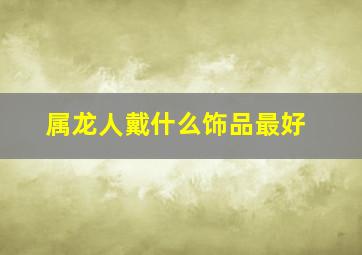 属龙人戴什么饰品最好